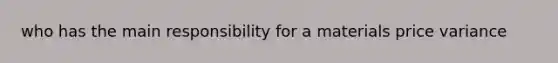 who has the main responsibility for a materials price variance